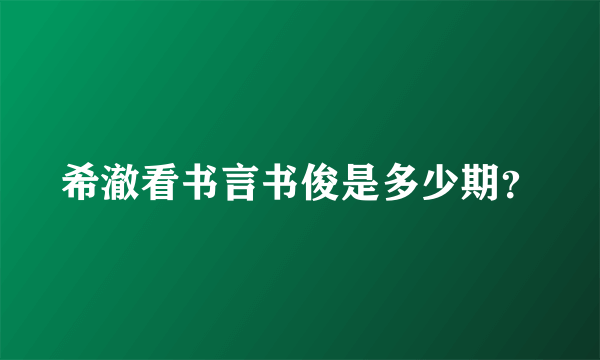 希澈看书言书俊是多少期？